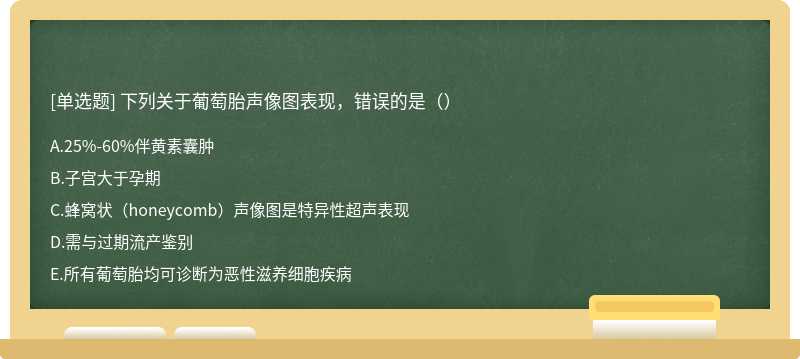 [单选题] 下列关于葡萄胎声像图表现，错误的是（）

A.25%-60%伴黄素囊肿

B.子宫大于孕期

C.蜂窝状（honeycomb）声像图是特异性超声表现

D.需与过期流产鉴别

E.所有葡萄胎均可诊断为恶性滋养细胞疾病